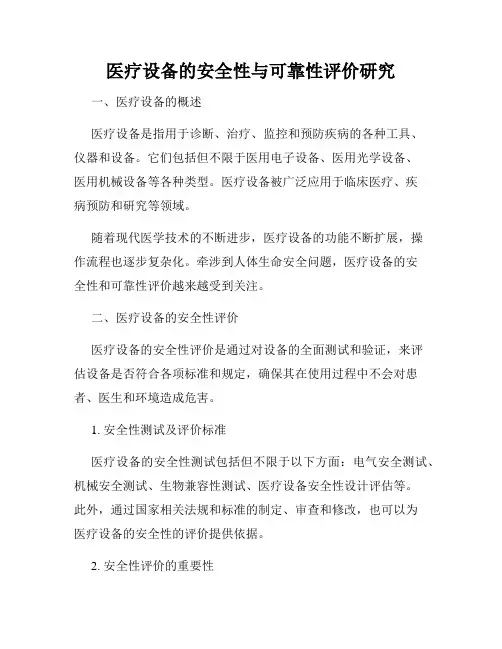 医疗设备的安全性与可靠性评价研究

一、医疗设备的概述

医疗设备是指用于诊断、治疗、监控和预防疾病的各种工具、仪器和设备。它们包括但不限于医用电子设备、医用光学设备、医用机械设备等各种类型。医疗设备被广泛应用于临床医疗、疾病预防和研究等领域。

随着现代医学技术的不断进步，医疗设备的功能不断扩展，操作流程也逐步复杂化。牵涉到人体生命安全问题，医疗设备的安全性和可靠性评价越来越受到关注。

二、医疗设备的安全性评价

医疗设备的安全性评价是通过对设备的全面测试和验证，来评估设备是否符合各项标准和规定，确保其在使用过程中不会对患者、医生和环境造成危害。

1. 安全性测试及评价标准

医疗设备的安全性测试包括但不限于以下方面：电气安全测试、机械安全测试、生物兼容性测试、医疗设备安全性设计评估等。此外，通过国家相关法规和标准的制定、审查和修改，也可以为医疗设备的安全性的评价提供依据。

2. 安全性评价的重要性